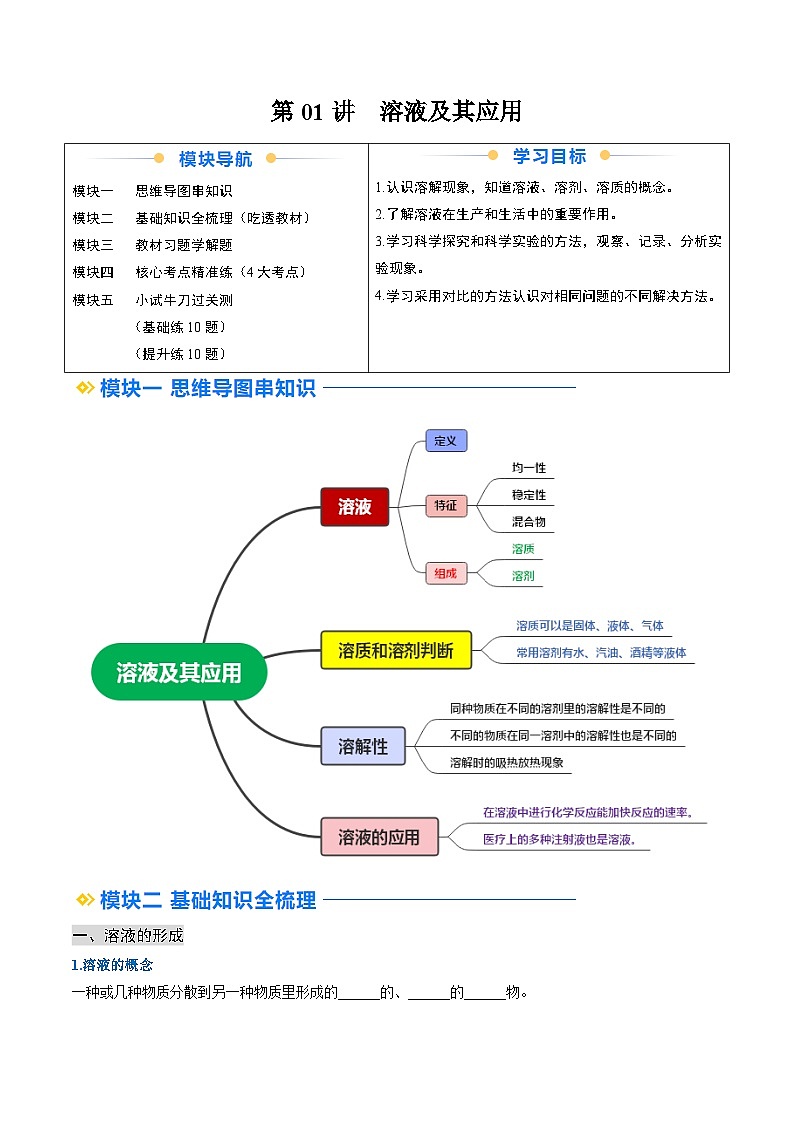 第 01 讲　溶液及其应用

| 模块导航 | 学习目标 |
|---|---|
| 模块一　思维导图串知识<br>模块二　基础知识全梳理（吃透教材）<br>模块三　教材习题学解题<br>模块四　核心考点精准练（4 大考点）<br>模块五　小试牛刀过关测<br>（基础练 10 题）<br>（提升练 10 题） | 1.认识溶解现象，知道溶液、溶剂、溶质的概念。<br>2.了解溶液在生产和生活中的重要作用。<br>3.学习科学探究和科学实验的方法，观察、记录、分析实验现象。<br>4.学习采用对比的方法认识对相同问题的不同解决方法。 |

模块一 思维导图串知识

溶液及其应用
溶液
定义
特征
均一性
稳定性
混合物
组成
溶质
溶剂
溶质和溶剂判断
溶质可以是固体、液体、气体
常用溶剂有水、汽油、酒精等液体
溶解性
同种物质在不同的溶剂里的溶解性是不同的
不同的物质在同一溶剂中的溶解性也是不同的
溶解时的吸热放热现象
溶液的应用
在溶液中进行化学反应能加快反应的速率。
医疗上的多种注射液也是溶液。

模块二 基础知识全梳理

一、溶液的形成

1.溶液的概念

一种或几种物质分散到另一种物质里形成的______的、______的______物。